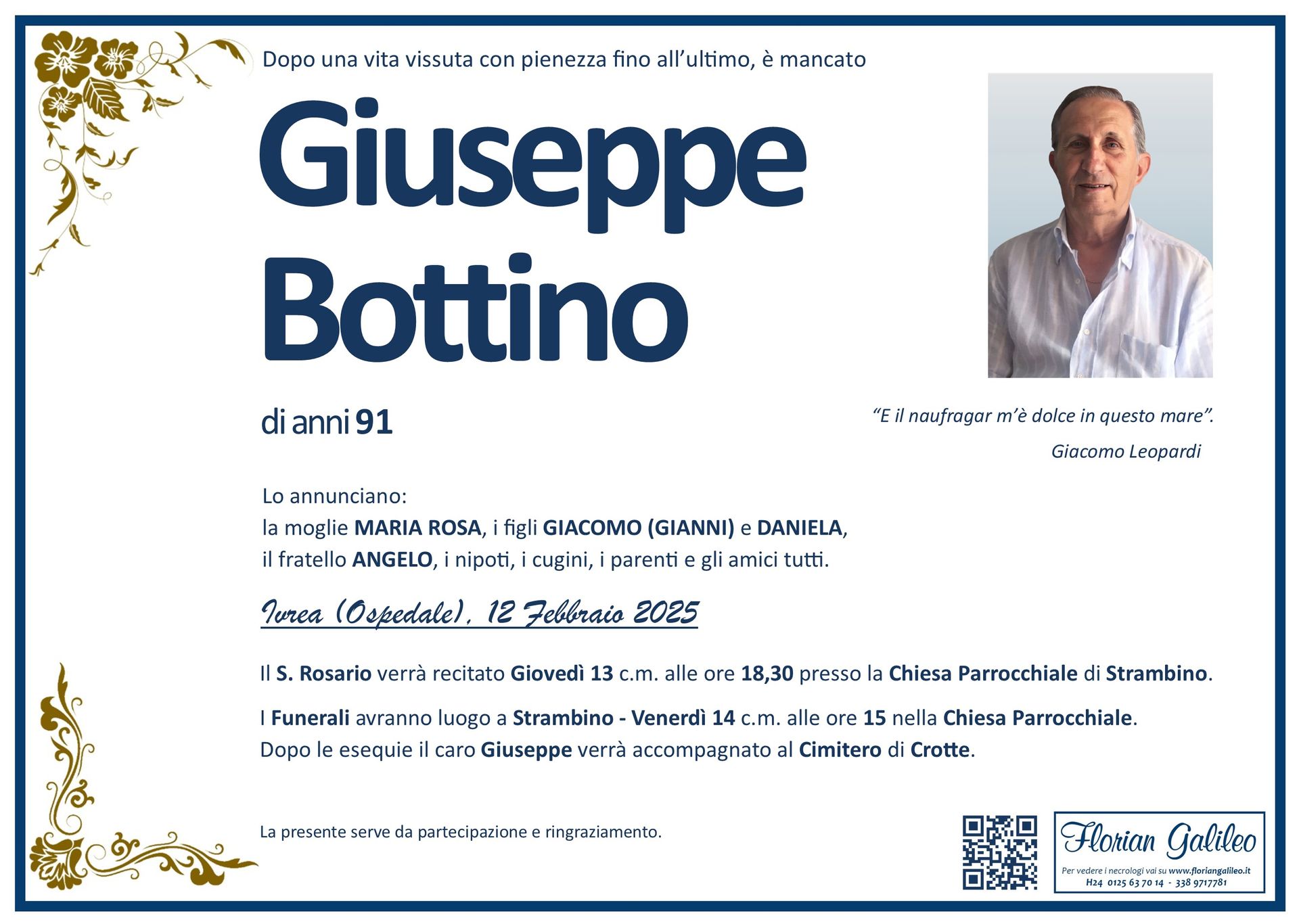 Dopo una vita vissuta con pienezza fino all'ultimo, è mancato

Giuseppe Bottino

di anni 91

"E il naufragar m'è dolce in questo mare".

Giacomo Leopardi

Lo annunciano:
la moglie MARIA ROSA, i figli GIACOMO (GIANNI) e DANIELA, il fratello ANGELO, i nipoti, i cugini, i parenti e gli amici tutti.

Ivrea (Ospedale), 12 Febbraio 2025

Il S. Rosario verrà recitato Giovedì 13 c.m. alle ore 18,30 presso la Chiesa Parrocchiale di Strambino.

I Funerali avranno luogo a Strambino - Venerdì 14 c.m. alle ore 15 nella Chiesa Parrocchiale.
Dopo le esequie il caro Giuseppe verrà accompagnato al Cimitero di Crotte.

La presente serve da partecipazione e ringraziamento.

Florian Galileo
Per vedere i necrologi vai su www.floriangalileo.it
H24 0125 63 70 14 - 338 9717781